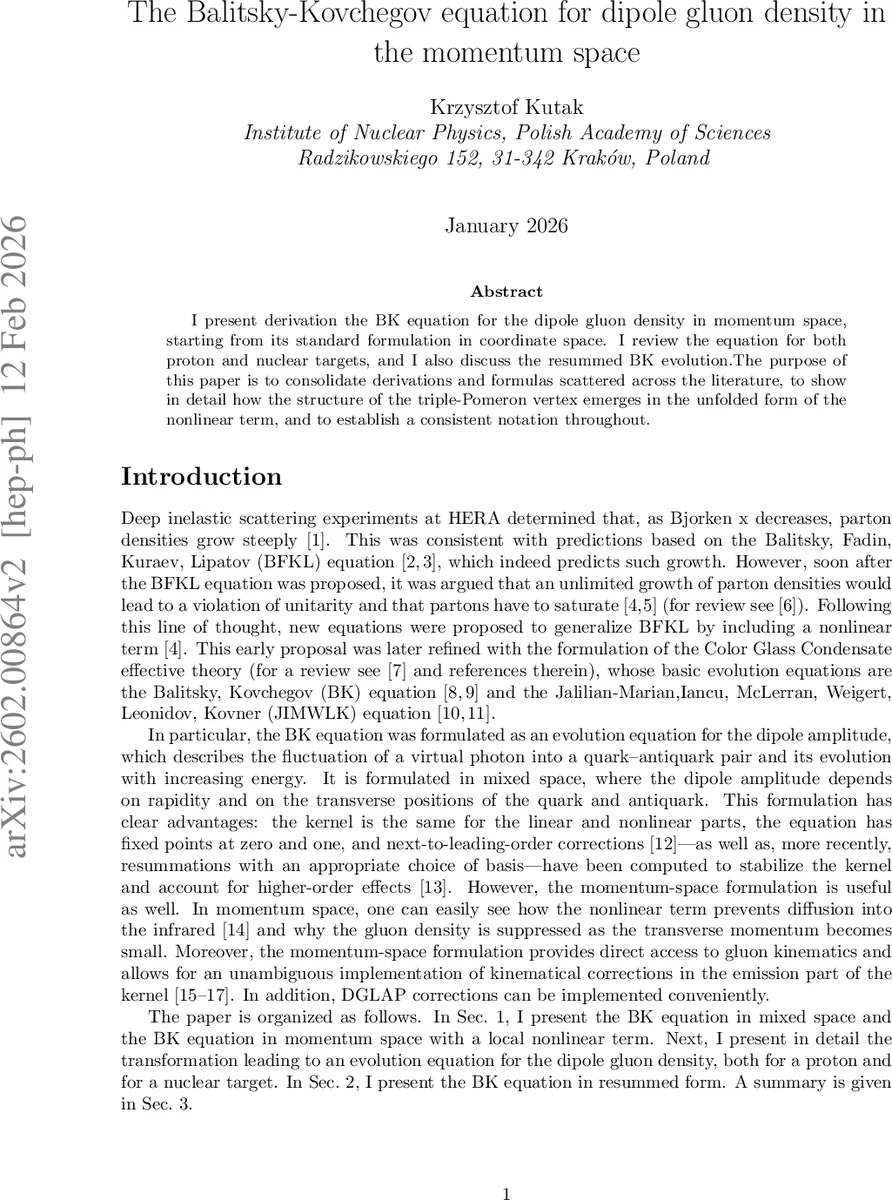 The Balitsky-Kovchegov equation for dipole gluon density in the momentum space

Krzysztof Kutak
Institute of Nuclear Physics, Polish Academy of Sciences
Radzikowskiego 152, 31-342 Kraków, Poland

January 2026

arXiv:2602.00864v2 [hep-ph] 12 Feb 2026

Abstract

I present derivation the BK equation for the dipole gluon density in momentum space, starting from its standard formulation in coordinate space. I review the equation for both proton and nuclear targets, and I also discuss the resummed BK evolution.The purpose of this paper is to consolidate derivations and formulas scattered across the literature, to show in detail how the structure of the triple-Pomeron vertex emerges in the unfolded form of the nonlinear term, and to establish a consistent notation throughout.

Introduction

Deep inelastic scattering experiments at HERA determined that, as Bjorken x decreases, parton densities grow steeply [1]. This was consistent with predictions based on the Balitsky, Fadin, Kuraev, Lipatov (BFKL) equation [2, 3], which indeed predicts such growth. However, soon after the BFKL equation was proposed, it was argued that an unlimited growth of parton densities would lead to a violation of unitarity and that partons have to saturate [4,5] (for review see [6]). Following this line of thought, new equations were proposed to generalize BFKL by including a nonlinear term [4]. This early proposal was later refined with the formulation of the Color Glass Condensate effective theory (for a review see [7] and references therein), whose basic evolution equations are the Balitsky, Kovchegov (BK) equation [8, 9] and the Jalilian-Marian,Iancu, McLerran, Weigert, Leonidov, Kovner (JIMWLK) equation [10, 11].

In particular, the BK equation was formulated as an evolution equation for the dipole amplitude, which describes the fluctuation of a virtual photon into a quark–antiquark pair and its evolution with increasing energy. It is formulated in mixed space, where the dipole amplitude depends on rapidity and on the transverse positions of the quark and antiquark. This formulation has clear advantages: the kernel is the same for the linear and nonlinear parts, the equation has fixed points at zero and one, and next-to-leading-order corrections [12]—as well as, more recently, resummations with an appropriate choice of basis—have been computed to stabilize the kernel and account for higher-order effects [13]. However, the momentum-space formulation is useful as well. In momentum space, one can easily see how the nonlinear term prevents diffusion into the infrared [14] and why the gluon density is suppressed as the transverse momentum becomes small. Moreover, the momentum-space formulation provides direct access to gluon kinematics and allows for an unambiguous implementation of kinematical corrections in the emission part of the kernel [15–17]. In addition, DGLAP corrections can be implemented conveniently.

The paper is organized as follows. In Sec. 1, I present the BK equation in mixed space and the BK equation in momentum space with a local nonlinear term. Next, I present in detail the transformation leading to an evolution equation for the dipole gluon density, both for a proton and for a nuclear target. In Sec. 2, I present the BK equation in resummed form. A summary is given in Sec. 3.

1